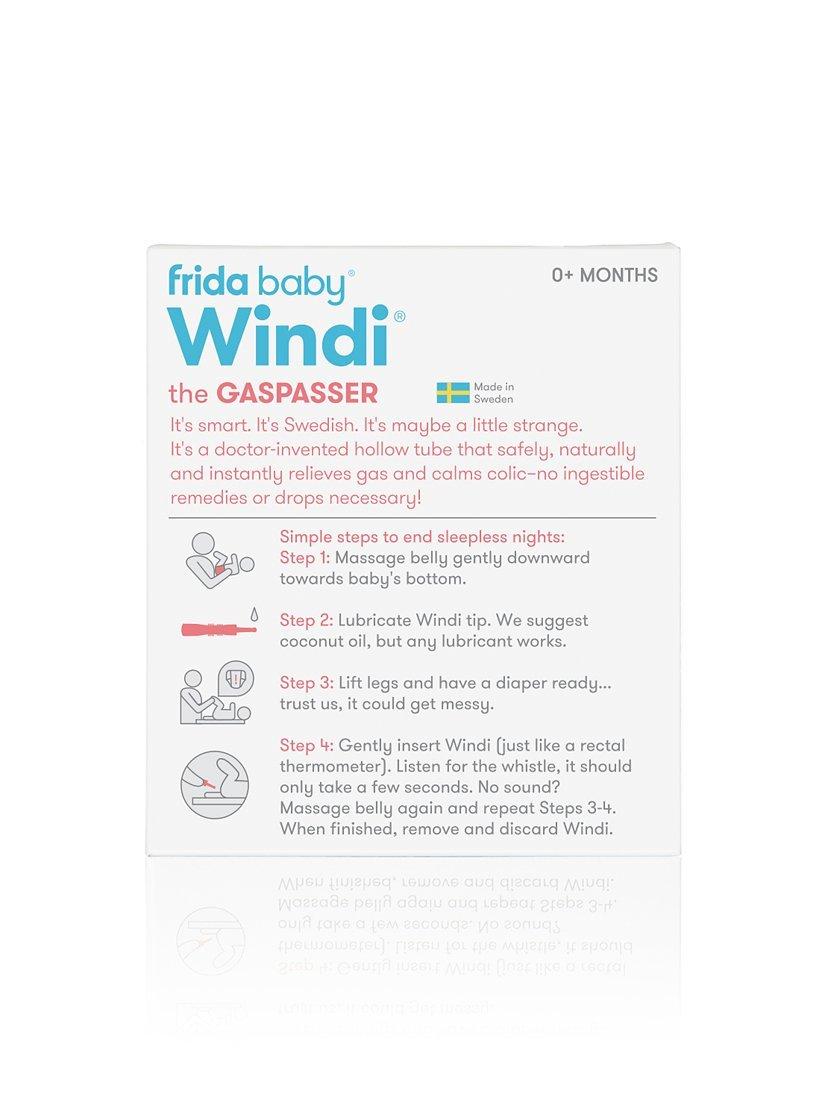 frida baby®

0+ MONTHS

Windi®

the GASPASSER

Made in Sweden

It's smart. It's Swedish. It's maybe a little strange. It's a doctor-invented hollow tube that safely, naturally and instantly relieves gas and calms colic–no ingestible remedies or drops necessary!

Simple steps to end sleepless nights:
Step 1: Massage belly gently downward towards baby's bottom.

Step 2: Lubricate Windi tip. We suggest coconut oil, but any lubricant works.

Step 3: Lift legs and have a diaper ready... trust us, it could get messy.

Step 4: Gently insert Windi (just like a rectal thermometer). Listen for the whistle, it should only take a few seconds. No sound? Massage belly again and repeat Steps 3-4. When finished, remove and discard Windi.